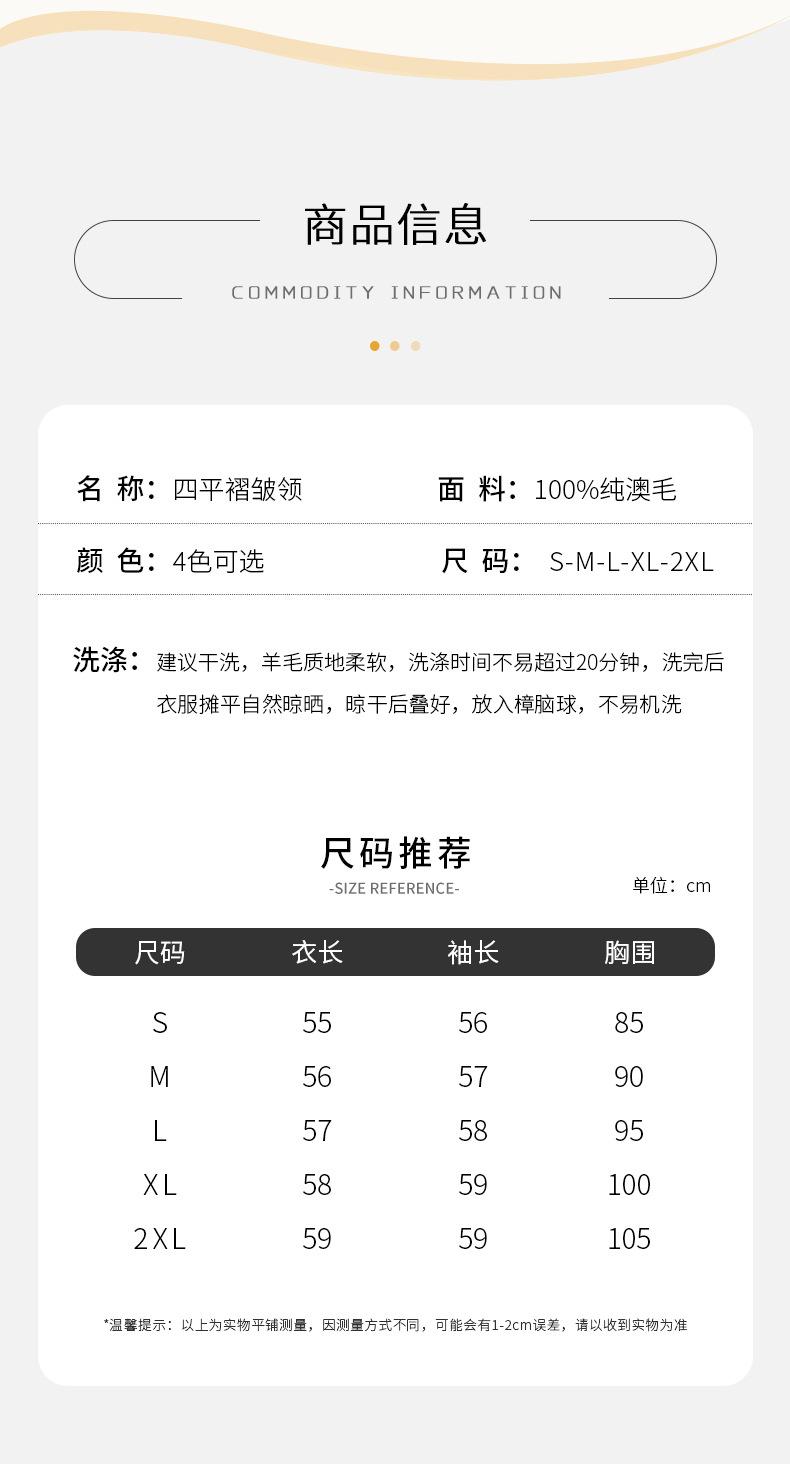 商品信息

COMMODITY INFORMATION

名 称：四平褶皱领

面 料：100%纯澳毛

颜 色：4色可选

尺 码： S-M-L-XL-2XL

洗涤：建议干洗，羊毛质地柔软，洗涤时间不易超过20分钟，洗完后衣服摊平自然晾晒，晾干后叠好，放入樟脑球，不易机洗

尺码推荐

-SIZE REFERENCE-

单位：cm

| 尺码 | 衣长 | 袖长 | 胸围 |
|---|---|---|---|
| S | 55 | 56 | 85 |
| M | 56 | 57 | 90 |
| L | 57 | 58 | 95 |
| XL | 58 | 59 | 100 |
| 2XL | 59 | 59 | 105 |

*温馨提示：以上为实物平铺测量，因测量方式不同，可能会有1-2cm误差，请以收到实物为准